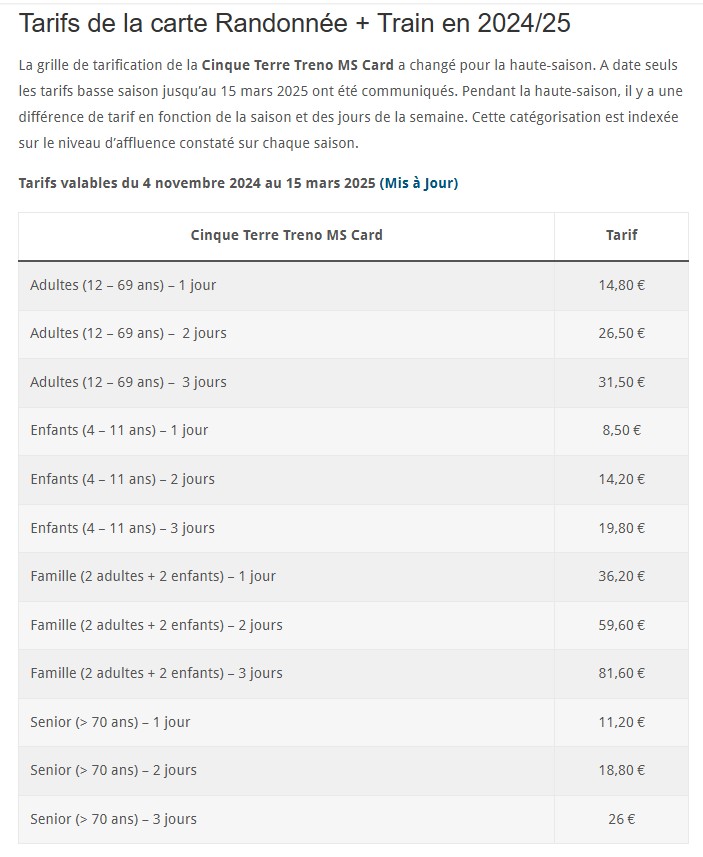 Tarifs de la carte Randonnée + Train en 2024/25

La grille de tarification de la Cinque Terre Treno MS Card a changé pour la haute-saison. A date seuls les tarifs basse saison jusqu'au 15 mars 2025 ont été communiqués. Pendant la haute-saison, il y a une différence de tarif en fonction de la saison et des jours de la semaine. Cette catégorisation est indexée sur le niveau d'affluence constaté sur chaque saison.

Tarifs valables du 4 novembre 2024 au 15 mars 2025 (Mis à Jour)

| Cinque Terre Treno MS Card | Tarif |
|---|---|
| Adultes (12 – 69 ans) – 1 jour | 14,80 € |
| Adultes (12 – 69 ans) – 2 jours | 26,50 € |
| Adultes (12 – 69 ans) – 3 jours | 31,50 € |
| Enfants (4 – 11 ans) – 1 jour | 8,50 € |
| Enfants (4 – 11 ans) – 2 jours | 14,20 € |
| Enfants (4 – 11 ans) – 3 jours | 19,80 € |
| Famille (2 adultes + 2 enfants) – 1 jour | 36,20 € |
| Famille (2 adultes + 2 enfants) – 2 jours | 59,60 € |
| Famille (2 adultes + 2 enfants) – 3 jours | 81,60 € |
| Senior (> 70 ans) – 1 jour | 11,20 € |
| Senior (> 70 ans) – 2 jours | 18,80 € |
| Senior (> 70 ans) – 3 jours | 26 € |